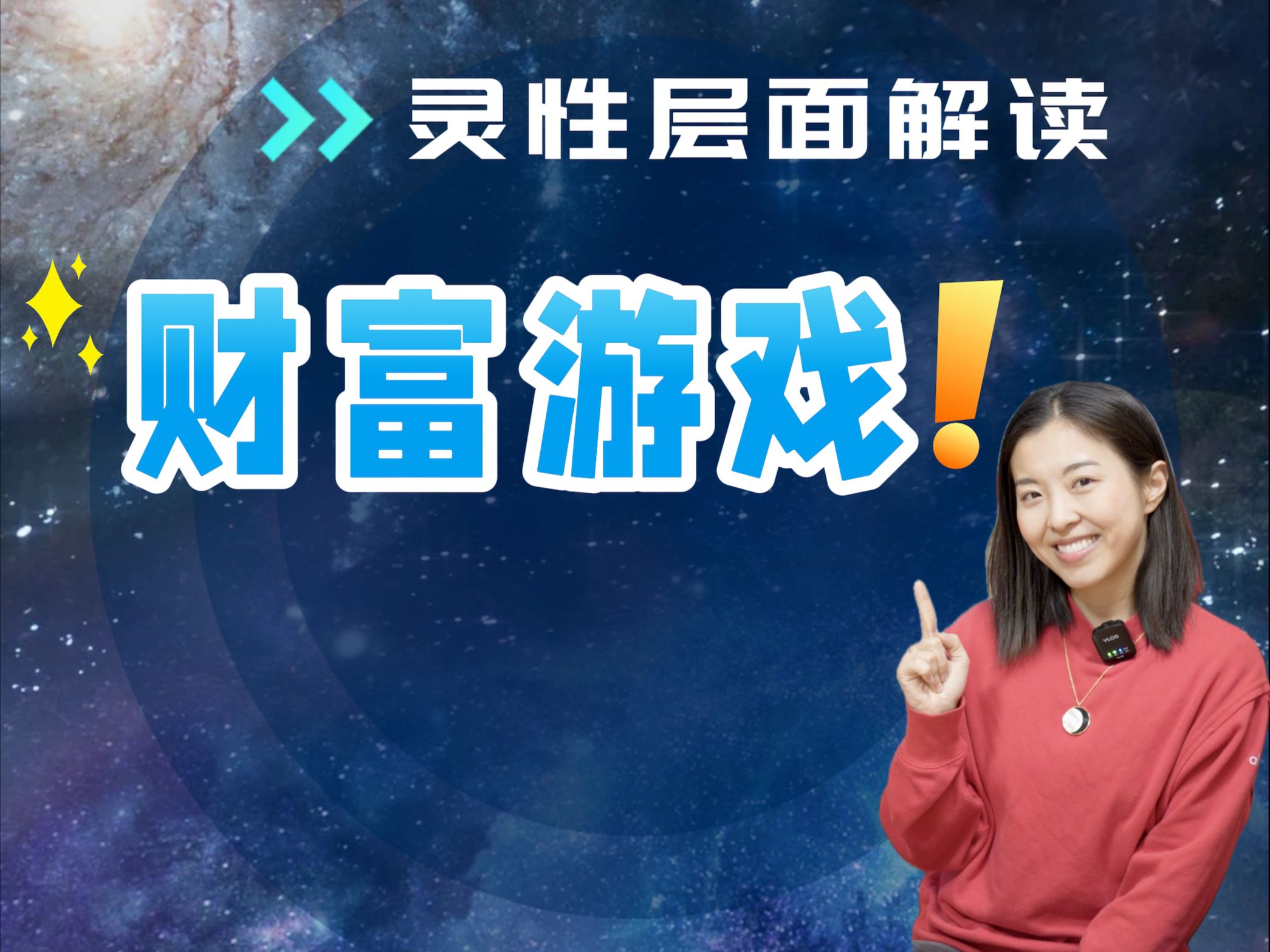 灵性层面解读

财富游戏!

VLOG